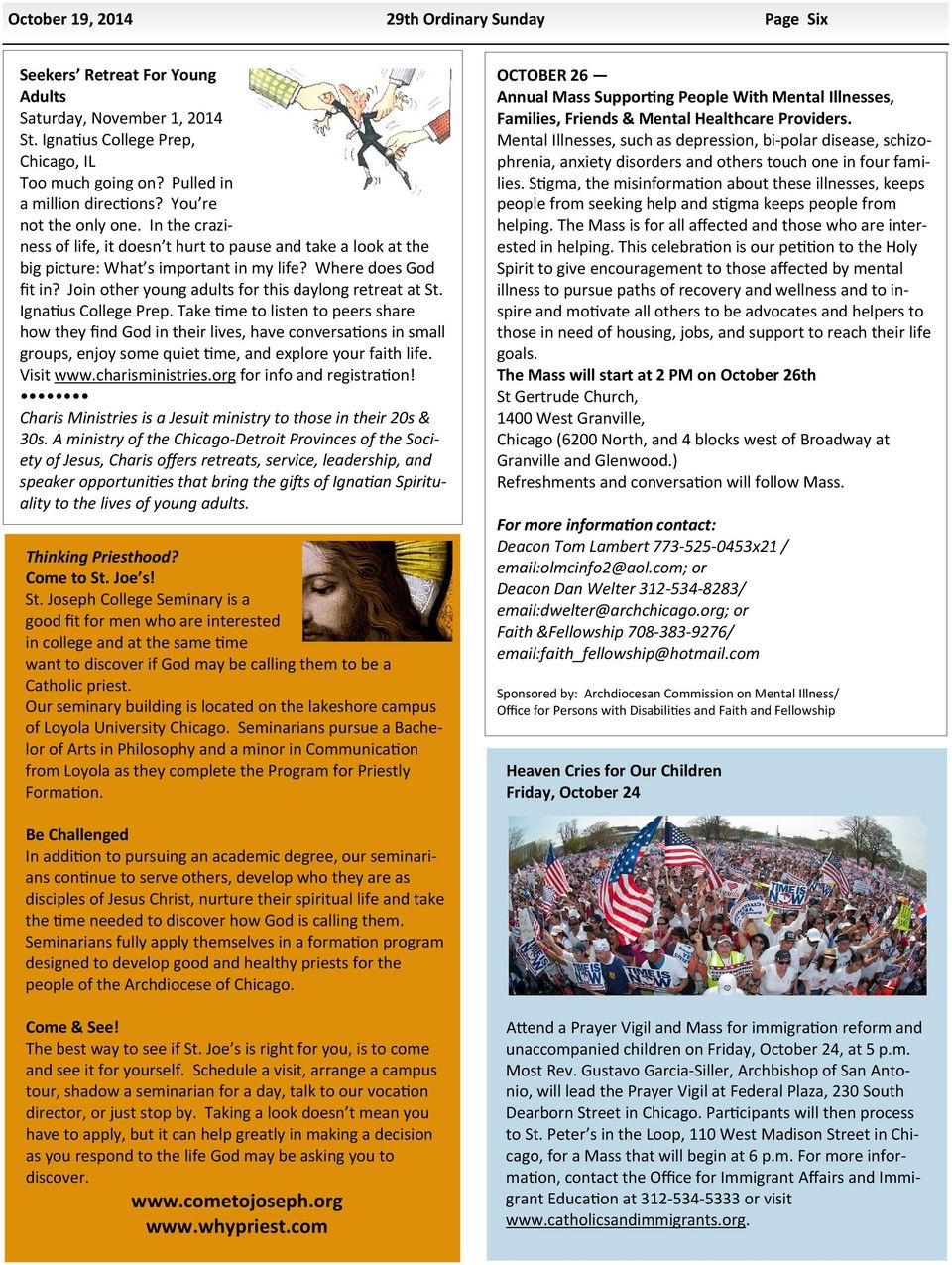 October 19, 2014 29th Ordinary Sunday Page Six

Seekers' Retreat For Young Adults
Saturday, November 1, 2014
St. Ignatius College Prep, Chicago, IL
Too much going on? Pulled in a million directions? You're not the only one. In the craziness of life, it doesn't hurt to pause and take a look at the big picture: What's important in my life? Where does God fit in? Join other young adults for this daylong retreat at St. Ignatius College Prep. Take time to listen to peers share how they find God in their lives, have conversations in small groups, enjoy some quiet time, and explore your faith life. Visit www.charisministries.org for info and registration!
•••••••
Charis Ministries is a Jesuit ministry to those in their 20s & 30s. A ministry of the Chicago-Detroit Provinces of the Society of Jesus, Charis offers retreats, service, leadership, and speaker opportunities that bring the gifts of Ignatian Spirituality to the lives of young adults.

Thinking Priesthood?
Come to St. Joe's!
St. Joseph College Seminary is a good fit for men who are interested in college and at the same time want to discover if God may be calling them to be a Catholic priest.
Our seminary building is located on the lakeshore campus of Loyola University Chicago. Seminarians pursue a Bachelor of Arts in Philosophy and a minor in Communication from Loyola as they complete the Program for Priestly Formation.

Be Challenged
In addition to pursuing an academic degree, our seminarians continue to serve others, develop who they are as disciples of Jesus Christ, nurture their spiritual life and take the time needed to discover how God is calling them. Seminarians fully apply themselves in a formation program designed to develop good and healthy priests for the people of the Archdiocese of Chicago.

Come & See!
The best way to see if St. Joe's is right for you, is to come and see it for yourself. Schedule a visit, arrange a campus tour, shadow a seminarian for a day, talk to our vocation director, or just stop by. Taking a look doesn't mean you have to apply, but it can help greatly in making a decision as you respond to the life God may be asking you to discover.
www.cometojoseph.org
www.whypriest.com

OCTOBER 26 —
Annual Mass Supporting People With Mental Illnesses, Families, Friends & Mental Healthcare Providers.
Mental Illnesses, such as depression, bi-polar disease, schizophrenia, anxiety disorders and others touch one in four families. Stigma, the misinformation about these illnesses, keeps people from seeking help and stigma keeps people from helping. The Mass is for all affected and those who are interested in helping. This celebration is our petition to the Holy Spirit to give encouragement to those affected by mental illness to pursue paths of recovery and wellness and to inspire and motivate all others to be advocates and helpers to those in need of housing, jobs, and support to reach their life goals.
The Mass will start at 2 PM on October 26th
St Gertrude Church,
1400 West Granville,
Chicago (6200 North, and 4 blocks west of Broadway at Granville and Glenwood.)
Refreshments and conversation will follow Mass.

For more information contact:
Deacon Tom Lambert 773-525-0453x21 /
email:olmcinfo2@aol.com; or
Deacon Dan Welter 312-534-8283/
email:dwelter@archchicago.org; or
Faith &Fellowship 708-383-9276/
email:faith_fellowship@hotmail.com

Sponsored by: Archdiocesan Commission on Mental Illness/ Office for Persons with Disabilities and Faith and Fellowship

Heaven Cries for Our Children
Friday, October 24

TIME IS NOW

Attend a Prayer Vigil and Mass for immigration reform and unaccompanied children on Friday, October 24, at 5 p.m. Most Rev. Gustavo Garcia-Siller, Archbishop of San Antonio, will lead the Prayer Vigil at Federal Plaza, 230 South Dearborn Street in Chicago. Participants will then process to St. Peter's in the Loop, 110 West Madison Street in Chicago, for a Mass that will begin at 6 p.m. For more information, contact the Office for Immigrant Affairs and Immigrant Education at 312-534-5333 or visit www.catholicsandimmigrants.org.